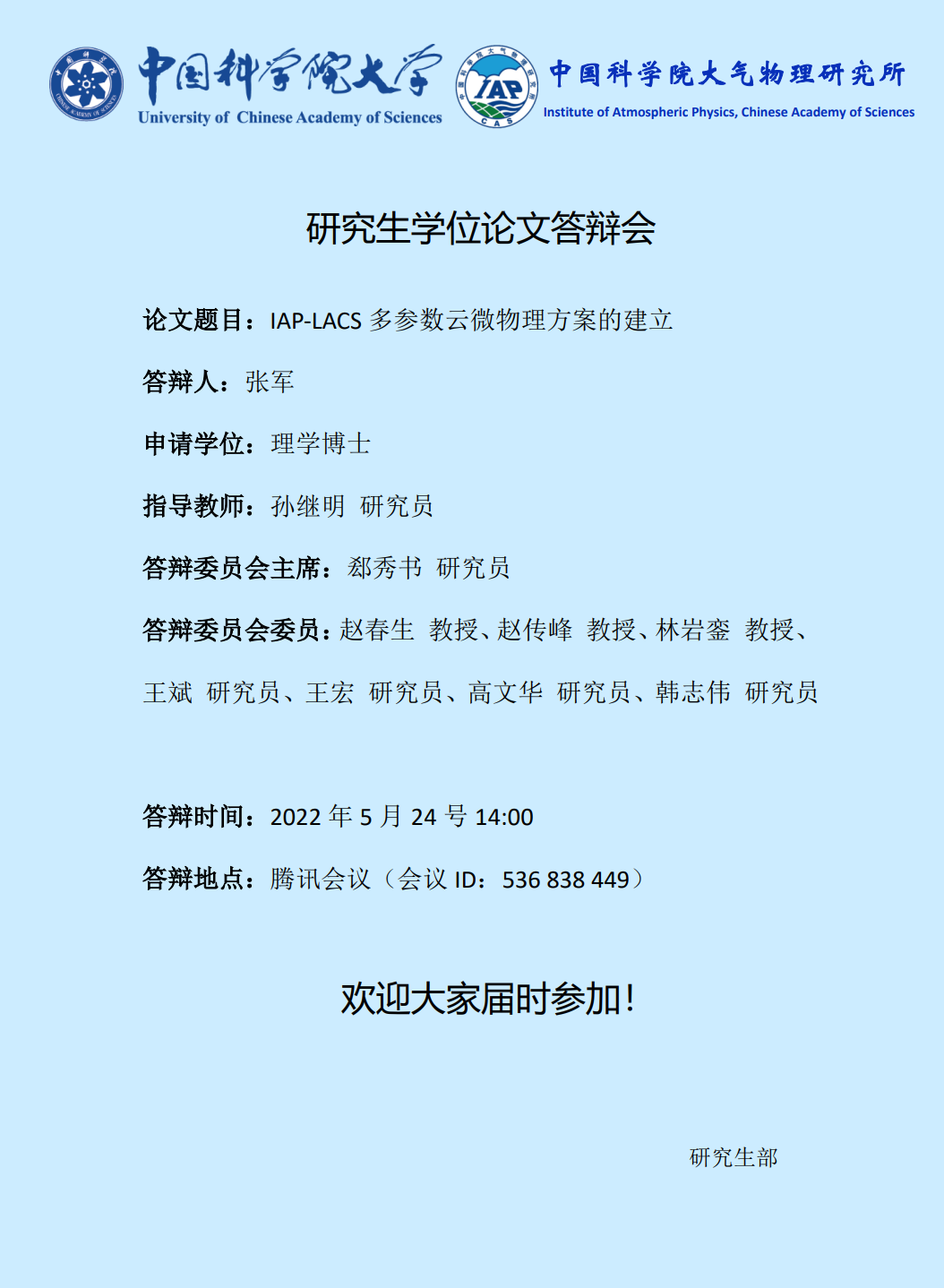 中国科学院大学
University of Chinese Academy of Sciences

中国科学院大气物理研究所
Institute of Atmospheric Physics, Chinese Academy of Sciences

研究生学位论文答辩会

论文题目：IAP-LACS多参数云微物理方案的建立

答辩人：张军

申请学位：理学博士

指导教师：孙继明 研究员

答辩委员会主席：郄秀书 研究员

答辩委员会委员：赵春生 教授、赵传峰 教授、林岩銮 教授、王斌 研究员、王宏 研究员、高文华 研究员、韩志伟 研究员

答辩时间：2022年5月24号14:00

答辩地点：腾讯会议（会议ID：536 838 449）

欢迎大家届时参加！

研究生部